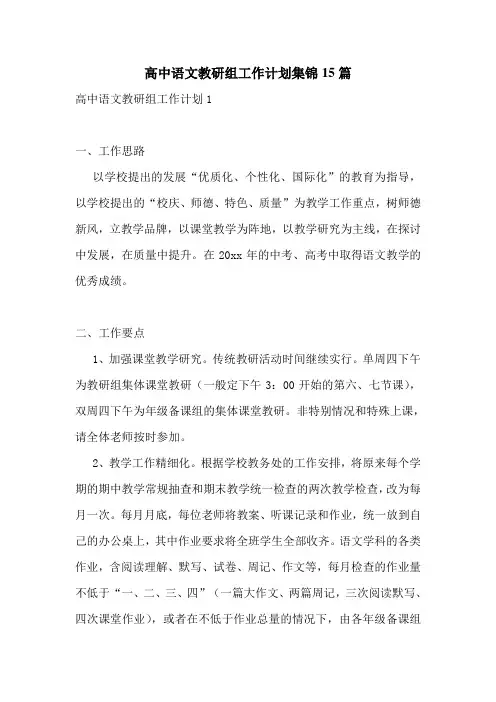 高中语文教研组工作计划集锦15篇

高中语文教研组工作计划1

一、工作思路

以学校提出的发展“优质化、个性化、国际化”的教育为指导，以学校提出的“校庆、师德、特色、质量”为教学工作重点，树师德新风，立教学品牌，以课堂教学为阵地，以教学研究为主线，在探讨中发展，在质量中提升。在20xx年的中考、高考中取得语文教学的优秀成绩。

二、工作要点

1、加强课堂教学研究。传统教研活动时间继续实行。单周四下午为教研组集体课堂教研（一般定下午3：00开始的第六、七节课），双周四下午为年级备课组的集体课堂教研。非特别情况和特殊上课，请全体老师按时参加。

2、教学工作精细化。根据学校教务处的工作安排，将原来每个学期的期中教学常规抽查和期末教学统一检查的两次教学检查，改为每月一次。每月月底，每位老师将教案、听课记录和作业，统一放到自己的办公桌上，其中作业要求将全班学生全部收齐。语文学科的各类作业，含阅读理解、默写、试卷、周记、作文等，每月检查的作业量不低于“一、二、三、四”（一篇大作文、两篇周记，三次阅读默写、四次课堂作业），或者在不低于作业总量的情况下，由各年级备课组